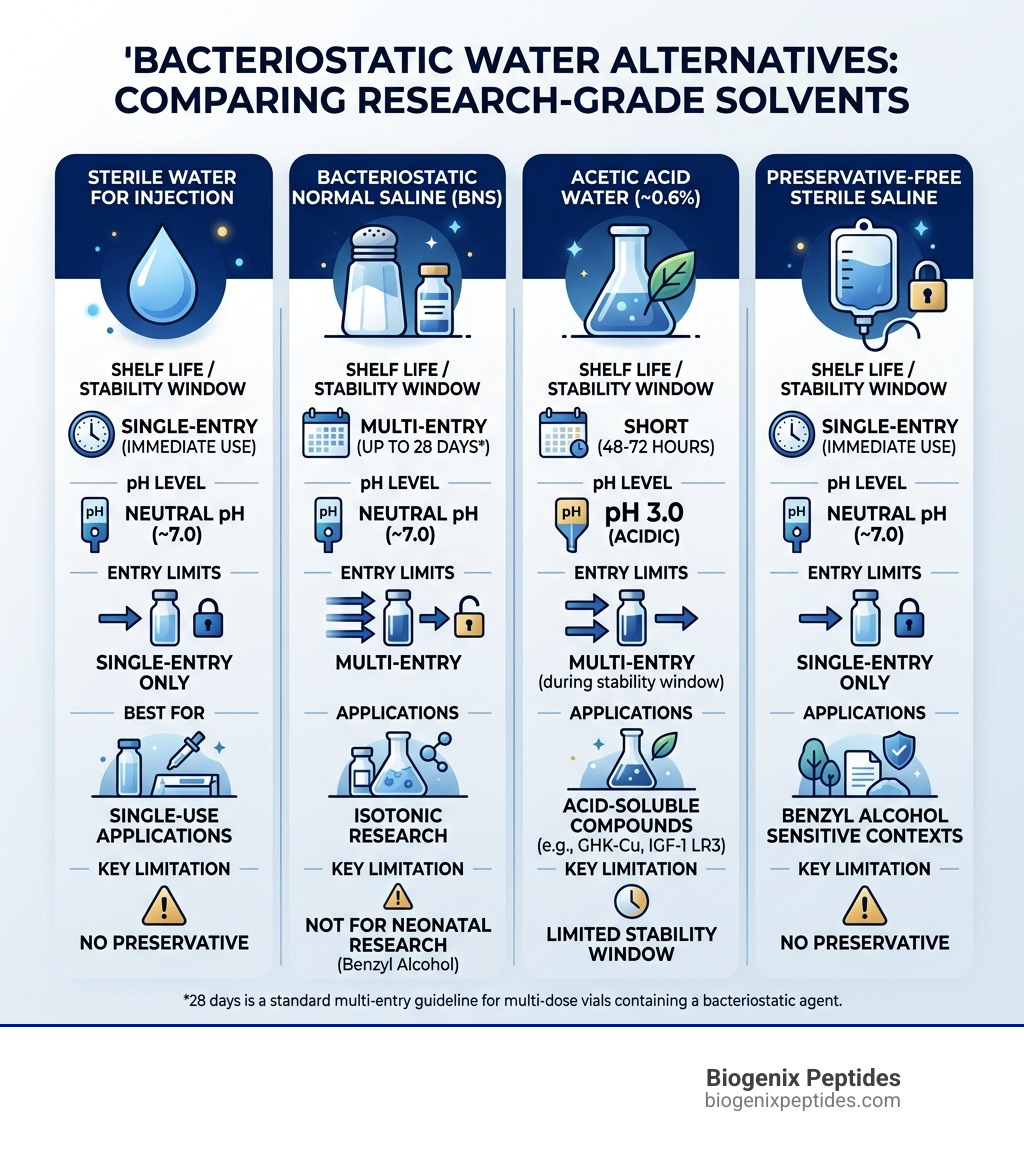 'BACTERIOSTATIC WATER ALTERNATIVES: COMPARING RESEARCH-GRADE SOLVENTS

STERILE WATER FOR INJECTION

SHELF LIFE / STABILITY WINDOW

SINGLE-ENTRY (IMMEDIATE USE)

pH LEVEL

pH

NEUTRAL pH (~7.0)

ENTRY LIMITS

SINGLE-ENTRY ONLY

BEST FOR

SINGLE-USE APPLICATIONS

KEY LIMITATION

NO PRESERVATIVE

BACTERIOSTATIC NORMAL SALINE (BNS)

SHELF LIFE / STABILITY WINDOW

MULTI-ENTRY (UP TO 28 DAYS*)

pH LEVEL

pH

NEUTRAL pH (~7.0)

ENTRY LIMITS

MULTI-ENTRY

APPLICATIONS

ISOTONIC RESEARCH

KEY LIMITATION

NOT FOR NEONATAL RESEARCH (Benzyl Alcohol)

ACETIC ACID WATER (~0.6%)

SHELF LIFE / STABILITY WINDOW

SHORT (48-72 HOURS)

pH LEVEL

pH

pH 3.0 (ACIDIC)

ENTRY LIMITS

MULTI-ENTRY (during stability window)

APPLICATIONS

ACID-SOLUBLE COMPOUNDS (e.g., GHK-Cu, IGF-1 LR3)

KEY LIMITATION

LIMITED STABILITY WINDOW

PRESERVATIVE-FREE STERILE SALINE

SHELF LIFE / STABILITY WINDOW

SINGLE-ENTRY (IMMEDIATE USE)

pH LEVEL

pH

NEUTRAL pH (~7.0)

ENTRY LIMITS

SINGLE-ENTRY ONLY

APPLICATIONS

BENZYL ALCOHOL SENSITIVE CONTEXTS

KEY LIMITATION

NO PRESERVATIVE

*28 days is a standard multi-entry guideline for multi-dose vials containing a bacteriostatic agent.

Biogenix Peptides
biogenixpeptides.com